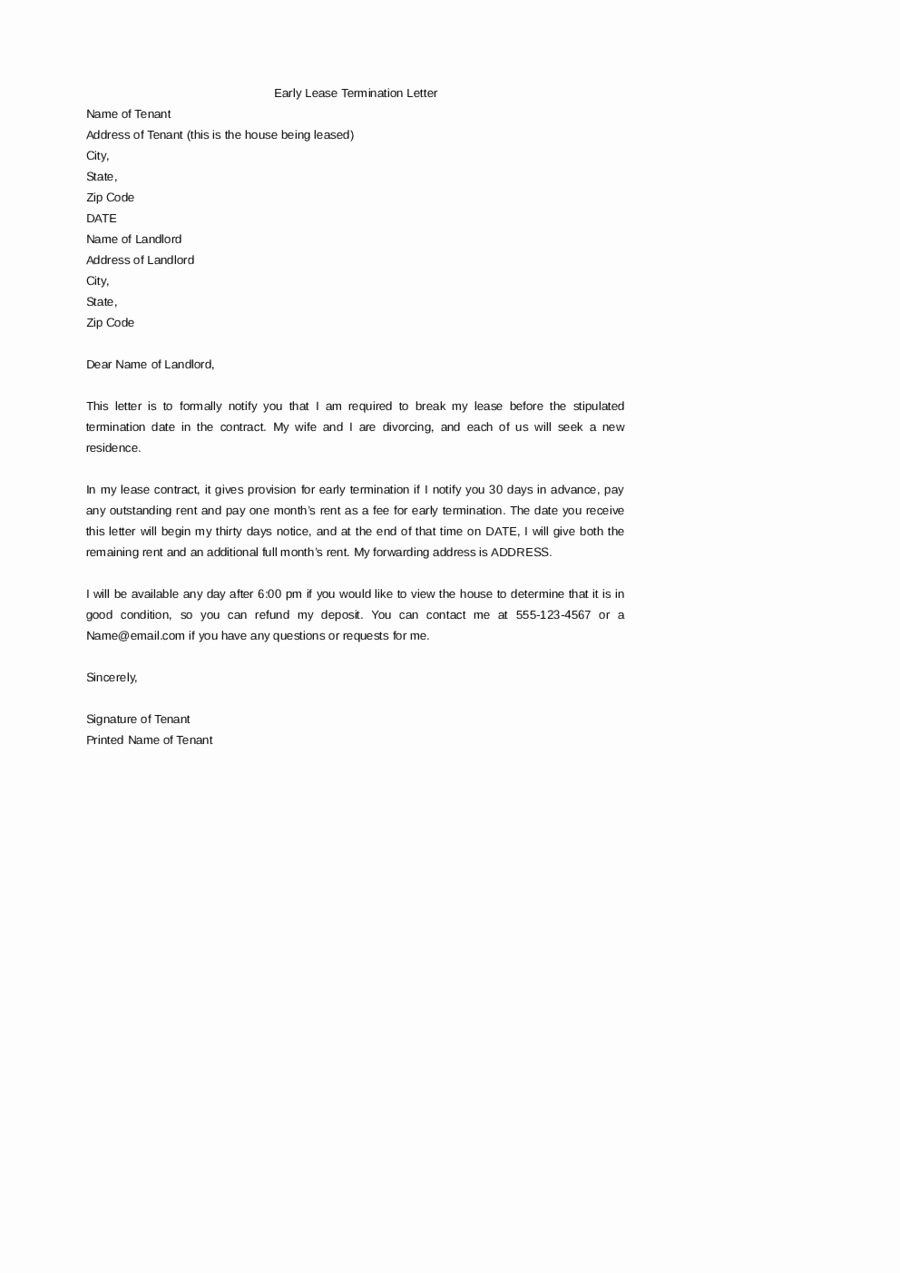 Early Lease Termination Letter

Name of Tenant
Address of Tenant (this is the house being leased)
City,
State,
Zip Code
DATE
Name of Landlord
Address of Landlord
City,
State,
Zip Code

Dear Name of Landlord,

This letter is to formally notify you that I am required to break my lease before the stipulated termination date in the contract. My wife and I are divorcing, and each of us will seek a new residence.

In my lease contract, it gives provision for early termination if I notify you 30 days in advance, pay any outstanding rent and pay one month's rent as a fee for early termination. The date you receive this letter will begin my thirty days notice, and at the end of that time on DATE, I will give both the remaining rent and an additional full month's rent. My forwarding address is ADDRESS.

I will be available any day after 6:00 pm if you would like to view the house to determine that it is in good condition, so you can refund my deposit. You can contact me at 555-123-4567 or a Name@email.com if you have any questions or requests for me.

Sincerely,

Signature of Tenant
Printed Name of Tenant